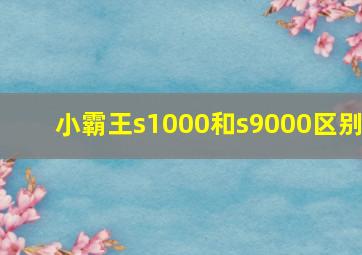 小霸王s1000和s9000区别